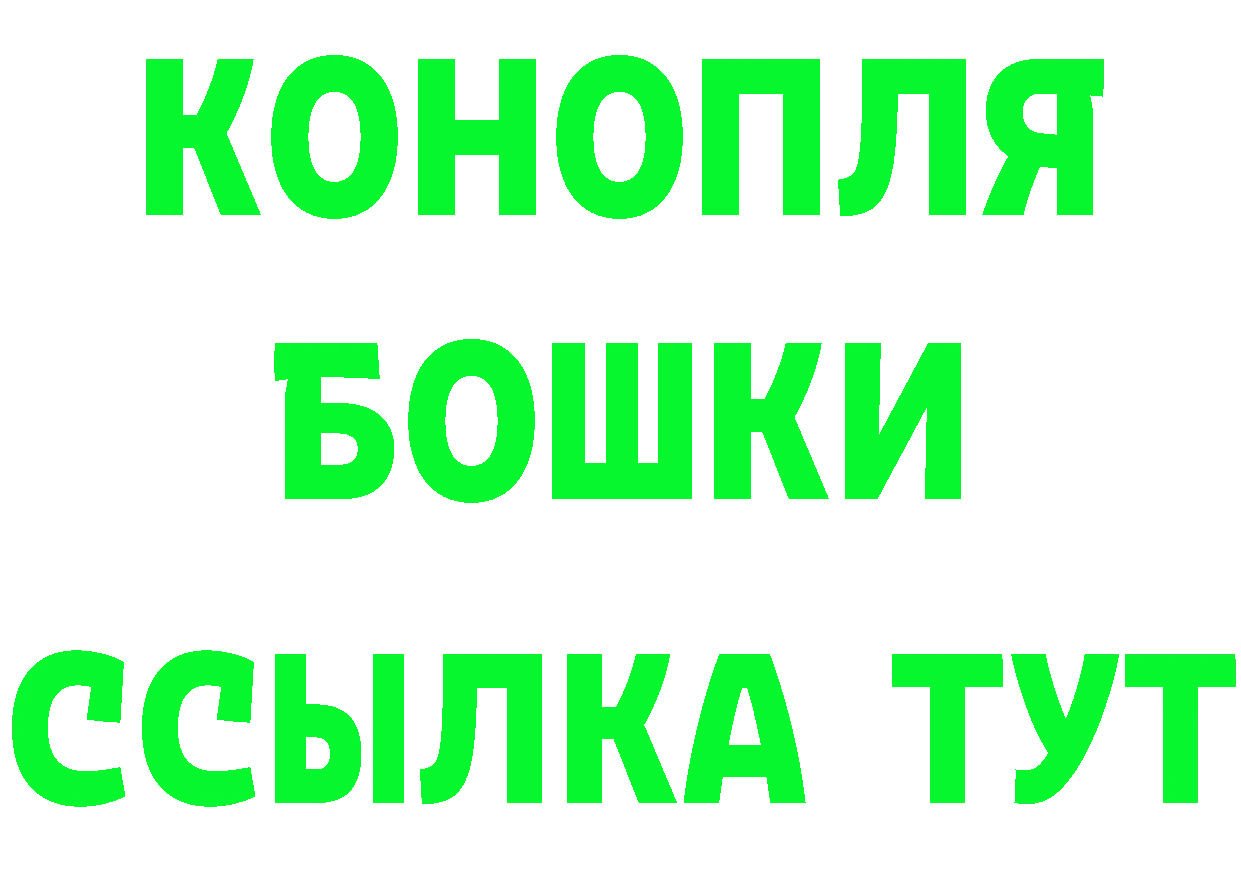 КОНОПЛЯ
БОШКИ
ССЫЛКА ТУТ